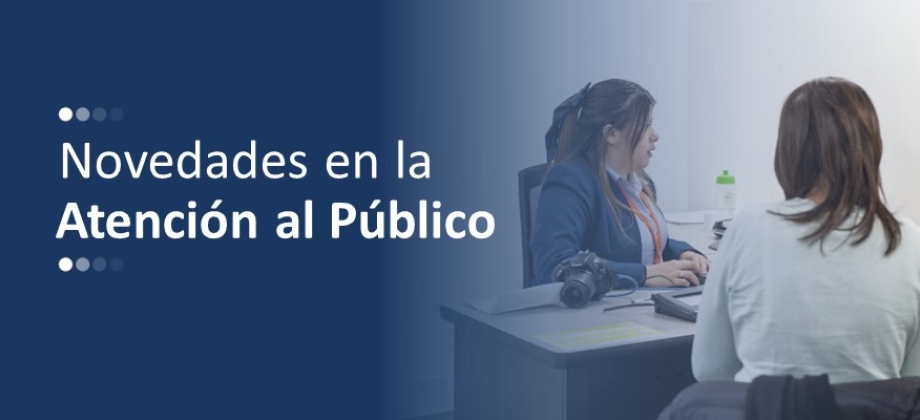 Novedades en la
Atención al Público